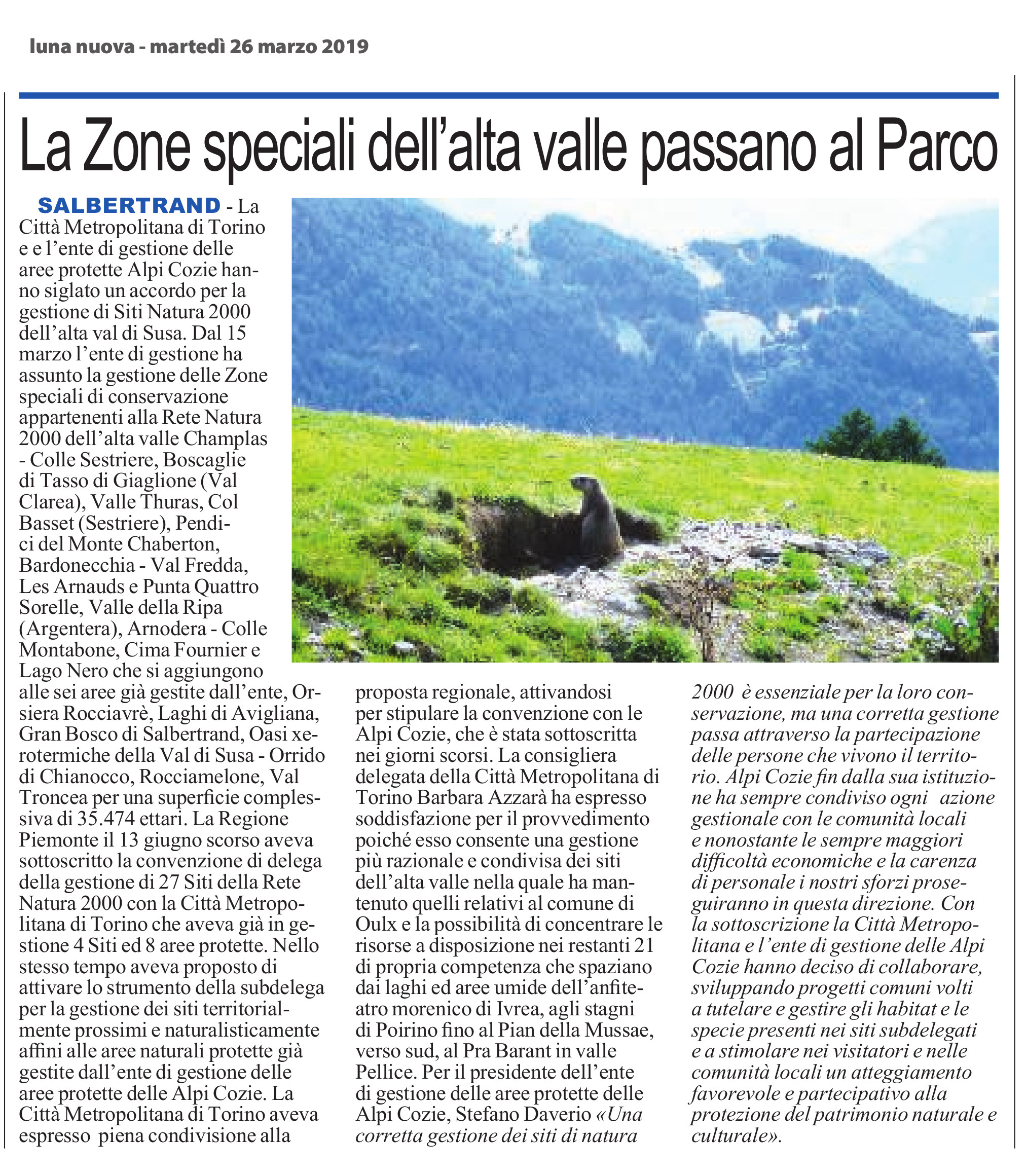 luna nuova - martedì 26 marzo 2019

La Zone speciali dell'alta valle passano al Parco

SALBERTRAND - La Città Metropolitana di Torino e e l'ente di gestione delle aree protette Alpi Cozie hanno siglato un accordo per la gestione di Siti Natura 2000 dell'alta val di Susa. Dal 15 marzo l'ente di gestione ha assunto la gestione delle Zone speciali di conservazione appartenenti alla Rete Natura 2000 dell'alta valle Champlas - Colle Sestriere, Boscaglie di Tasso di Giaglione (Val Clarea), Valle Thuras, Col Basset (Sestriere), Pendici del Monte Chaberton, Bardonecchia - Val Fredda, Les Arnauds e Punta Quattro Sorelle, Valle della Ripa (Argentera), Arnodera - Colle Montabone, Cima Fournier e Lago Nero che si aggiungono alle sei aree già gestite dall'ente, Orsiera Rocciavrè, Laghi di Avigliana, Gran Bosco di Salbertrand, Oasi xerotermiche della Val di Susa - Orrido di Chianocco, Rocciamelone, Val Troncea per una superficie complessiva di 35.474 ettari. La Regione Piemonte il 13 giugno scorso aveva sottoscritto la convenzione di delega della gestione di 27 Siti della Rete Natura 2000 con la Città Metropolitana di Torino che aveva già in gestione 4 Siti ed 8 aree protette. Nello stesso tempo aveva proposto di attivare lo strumento della subdelega per la gestione dei siti territorialmente prossimi e naturalisticamente affini alle aree naturali protette già gestite dall'ente di gestione delle aree protette delle Alpi Cozie. La Città Metropolitana di Torino aveva espresso piena condivisione alla proposta regionale, attivandosi per stipulare la convenzione con le Alpi Cozie, che è stata sottoscritta nei giorni scorsi. La consigliera delegata della Città Metropolitana di Torino Barbara Azzarà ha espresso soddisfazione per il provvedimento poiché esso consente una gestione più razionale e condivisa dei siti dell'alta valle nella quale ha mantenuto quelli relativi al comune di Oulx e la possibilità di concentrare le risorse a disposizione nei restanti 21 di propria competenza che spaziano dai laghi ed aree umide dell'anfiteatro morenico di Ivrea, agli stagni di Poirino fino al Pian della Mussae, verso sud, al Pra Barant in valle Pellice. Per il presidente dell'ente di gestione delle aree protette delle Alpi Cozie, Stefano Daverio «Una corretta gestione dei siti di natura 2000 è essenziale per la loro conservazione, ma una corretta gestione passa attraverso la partecipazione delle persone che vivono il territorio. Alpi Cozie fin dalla sua istituzione ha sempre condiviso ogni azione gestionale con le comunità locali e nonostante le sempre maggiori difficoltà economiche e la carenza di personale i nostri sforzi proseguiranno in questa direzione. Con la sottoscrizione la Città Metropolitana e l'ente di gestione delle Alpi Cozie hanno deciso di collaborare, sviluppando progetti comuni volti a tutelare e gestire gli habitat e le specie presenti nei siti subdelegati e a stimolare nei visitatori e nelle comunità locali un atteggiamento favorevole e partecipativo alla protezione del patrimonio naturale e culturale».